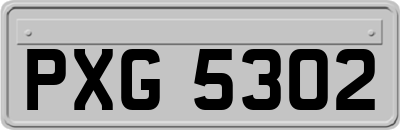 PXG 5302